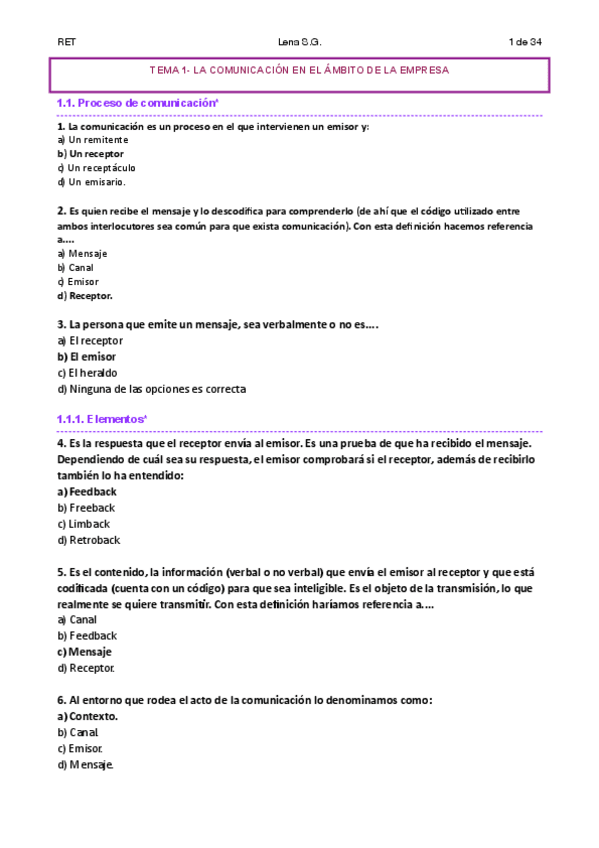 RET Lena S.G. 1 de 34

TEMA 1- LA COMUNICACIÓN EN EL ÁMBITO DE LA EMPRESA

1.1. Proceso de comunicación*

1. La comunicación es un proceso en el que intervienen un emisor y:
a) Un remitente
b) Un receptor
c) Un receptáculo
d) Un emisario.

2. Es quien recibe el mensaje y lo descodifica para comprenderlo (de ahí que el código utilizado entre ambos interlocutores sea común para que exista comunicación). Con esta definición hacemos referencia a....
a) Mensaje
b) Canal
c) Emisor
d) Receptor.

3. La persona que emite un mensaje, sea verbalmente o no es....
a) El receptor
b) El emisor
c) El heraldo
d) Ninguna de las opciones es correcta

1.1.1. Elementos*

4. Es la respuesta que el receptor envía al emisor. Es una prueba de que ha recibido el mensaje. Dependiendo de cuál sea su respuesta, el emisor comprobará si el receptor, además de recibirlo también lo ha entendido:
a) Feedback
b) Freeback
c) Limback
d) Retroback

5. Es el contenido, la información (verbal o no verbal) que envía el emisor al receptor y que está codificada (cuenta con un código) para que sea inteligible. Es el objeto de la transmisión, lo que realmente se quiere transmitir. Con esta definición haríamos referencia a....
a) Canal
b) Feedback
c) Mensaje
d) Receptor.

6. Al entorno que rodea el acto de la comunicación lo denominamos como:
a) Contexto.
b) Canal.
c) Emisor.
d) Mensaje.